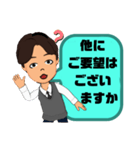 ?

他に
ご要望は
ござい
ますか